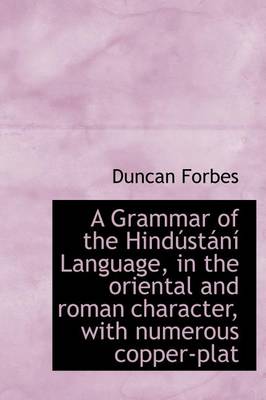 Duncan Forbes

A Grammar of the Hindústání Language, in the oriental and roman character, with numerous copper-plat